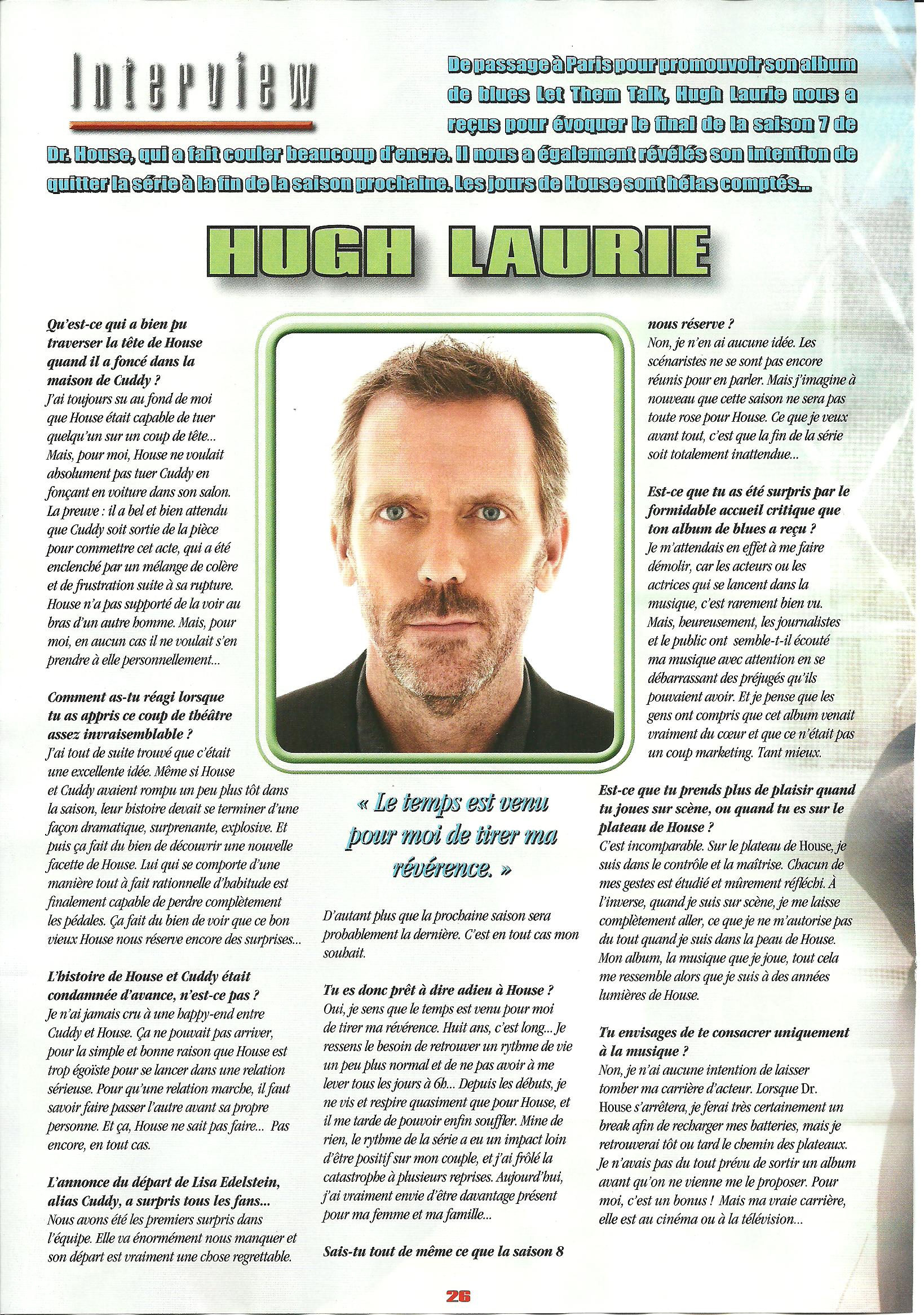 Interview

De passage à Paris pour promouvoir son album de blues Let Them Talk, Hugh Laurie nous a reçus pour évoquer le final de la saison 7 de Dr. House, qui a fait couler beaucoup d'encre. Il nous a également révélés son intention de quitter la série à la fin de la saison prochaine. Les jours de House sont hélas comptés...

HUGH LAURIE

Qu'est-ce qui a bien pu traverser la tête de House quand il a foncé dans la maison de Cuddy ?
J'ai toujours su au fond de moi que House était capable de tuer quelqu'un sur un coup de tête... Mais, pour moi, House ne voulait absolument pas tuer Cuddy en fonçant en voiture dans son salon. La preuve : il a bel et bien attendu que Cuddy soit sortie de la pièce pour commettre cet acte, qui a été enclenché par un mélange de colère et de frustration suite à sa rupture. House n'a pas supporté de la voir au bras d'un autre homme. Mais, pour moi, en aucun cas il ne voulait s'en prendre à elle personnellement...

Comment as-tu réagi lorsque tu as appris ce coup de théâtre assez invraisemblable ?
J'ai tout de suite trouvé que c'était une excellente idée. Même si House et Cuddy avaient rompu un peu plus tôt dans la saison, leur histoire devait se terminer d'une façon dramatique, surprenante, explosive. Et puis ça fait du bien de découvrir une nouvelle facette de House. Lui qui se comporte d'une manière tout à fait rationnelle d'habitude est finalement capable de perdre complètement les pédales. Ça fait du bien de voir que ce bon vieux House nous réserve encore des surprises...

L'histoire de House et Cuddy était condamnée d'avance, n'est-ce pas ?
Je n'ai jamais cru à une happy-end entre Cuddy et House. Ça ne pouvait pas arriver, pour la simple et bonne raison que House est trop égoïste pour se lancer dans une relation sérieuse. Pour qu'une relation marche, il faut savoir faire passer l'autre avant sa propre personne. Et ça, House ne sait pas faire... Pas encore, en tout cas.

L'annonce du départ de Lisa Edelstein, alias Cuddy, a surpris tous les fans...
Nous avons été les premiers surpris dans l'équipe. Elle va énormément nous manquer et son départ est vraiment une chose regrettable.

« Le temps est venu pour moi de tirer ma révérence. »

D'autant plus que la prochaine saison sera probablement la dernière. C'est en tout cas mon souhait.

Tu es donc prêt à dire adieu à House ?
Oui, je sens que le temps est venu pour moi de tirer ma révérence. Huit ans, c'est long... Je ressens le besoin de retrouver un rythme de vie un peu plus normal et de ne pas avoir à me lever tous les jours à 6h... Depuis les débuts, je ne vis et respire quasiment que pour House, et il me tarde de pouvoir enfin souffler. Mine de rien, le rythme de la série a eu un impact loin d'être positif sur mon couple, et j'ai frôlé la catastrophe à plusieurs reprises. Aujourd'hui, j'ai vraiment envie d'être davantage présent pour ma femme et ma famille...

Sais-tu tout de même ce que la saison 8 nous réserve ?
Non, je n'en ai aucune idée. Les scénaristes ne se sont pas encore réunis pour en parler. Mais j'imagine à nouveau que cette saison ne sera pas toute rose pour House. Ce que je veux avant tout, c'est que la fin de la série soit totalement inattendue...

Est-ce que tu as été surpris par le formidable accueil critique que ton album de blues a reçu ?
Je m'attendais en effet à me faire démolir, car les acteurs ou les actrices qui se lancent dans la musique, c'est rarement bien vu. Mais, heureusement, les journalistes et le public ont semble-t-il écouté ma musique avec attention en se débarrassant des préjugés qu'ils pouvaient avoir. Et je pense que les gens ont compris que cet album venait vraiment du cœur et que ce n'était pas un coup marketing. Tant mieux.

Est-ce que tu prends plus de plaisir quand tu joues sur scène, ou quand tu es sur le plateau de House ?
C'est incomparable. Sur le plateau de House, je suis dans le contrôle et la maîtrise. Chacun de mes gestes est étudié et mûrement réfléchi. À l'inverse, quand je suis sur scène, je me laisse complètement aller, ce que je ne m'autorise pas du tout quand je suis dans la peau de House. Mon album, la musique que je joue, tout cela me ressemble alors que je suis à des années lumières de House.

Tu envisages de te consacrer uniquement à la musique ?
Non, je n'ai aucune intention de laisser tomber ma carrière d'acteur. Lorsque Dr. House s'arrêtera, je ferai très certainement un break afin de recharger mes batteries, mais je retrouverai tôt ou tard le chemin des plateaux. Je n'avais pas du tout prévu de sortir un album avant qu'on ne vienne me le proposer. Pour moi, c'est un bonus ! Mais ma vraie carrière, elle est au cinéma ou à la télévision...

26